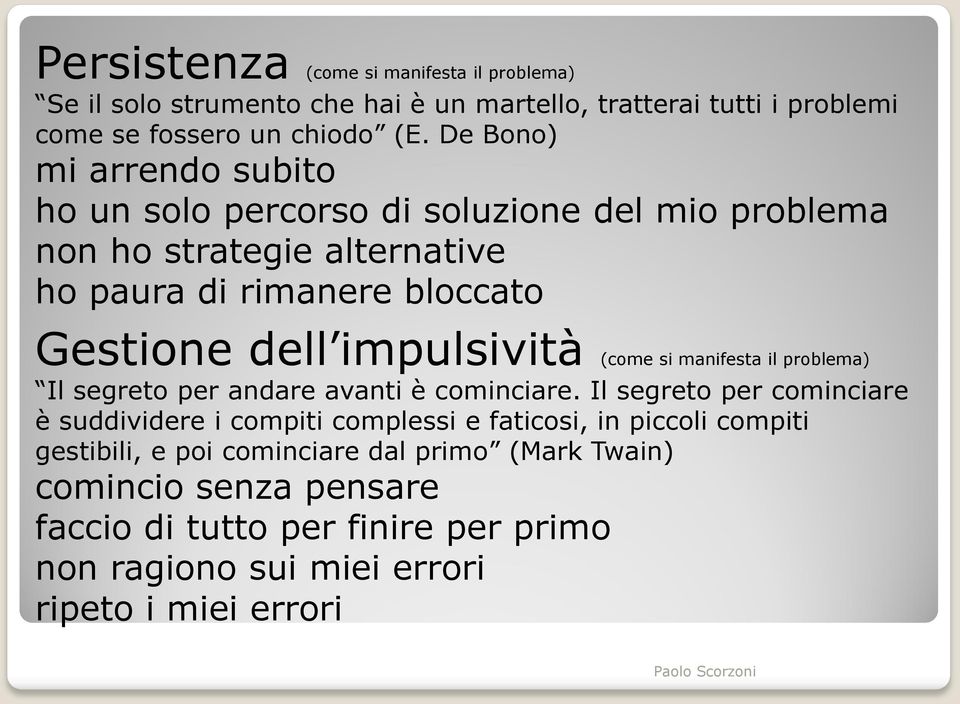 Persistenza (come si manifesta il problema)
“Se il solo strumento che hai è un martello, tratterai tutti i problemi come se fossero un chiodo” (E. De Bono)
mi arrendo subito
ho un solo percorso di soluzione del mio problema
non ho strategie alternative
ho paura di rimanere bloccato

Gestione dell’impulsività (come si manifesta il problema)
“Il segreto per andare avanti è cominciare. Il segreto per cominciare è suddividere i compiti complessi e faticosi, in piccoli compiti gestibili, e poi cominciare dal primo” (Mark Twain)
comincio senza pensare
faccio di tutto per finire per primo
non ragiono sui miei errori
ripeto i miei errori

Paolo Scorzoni